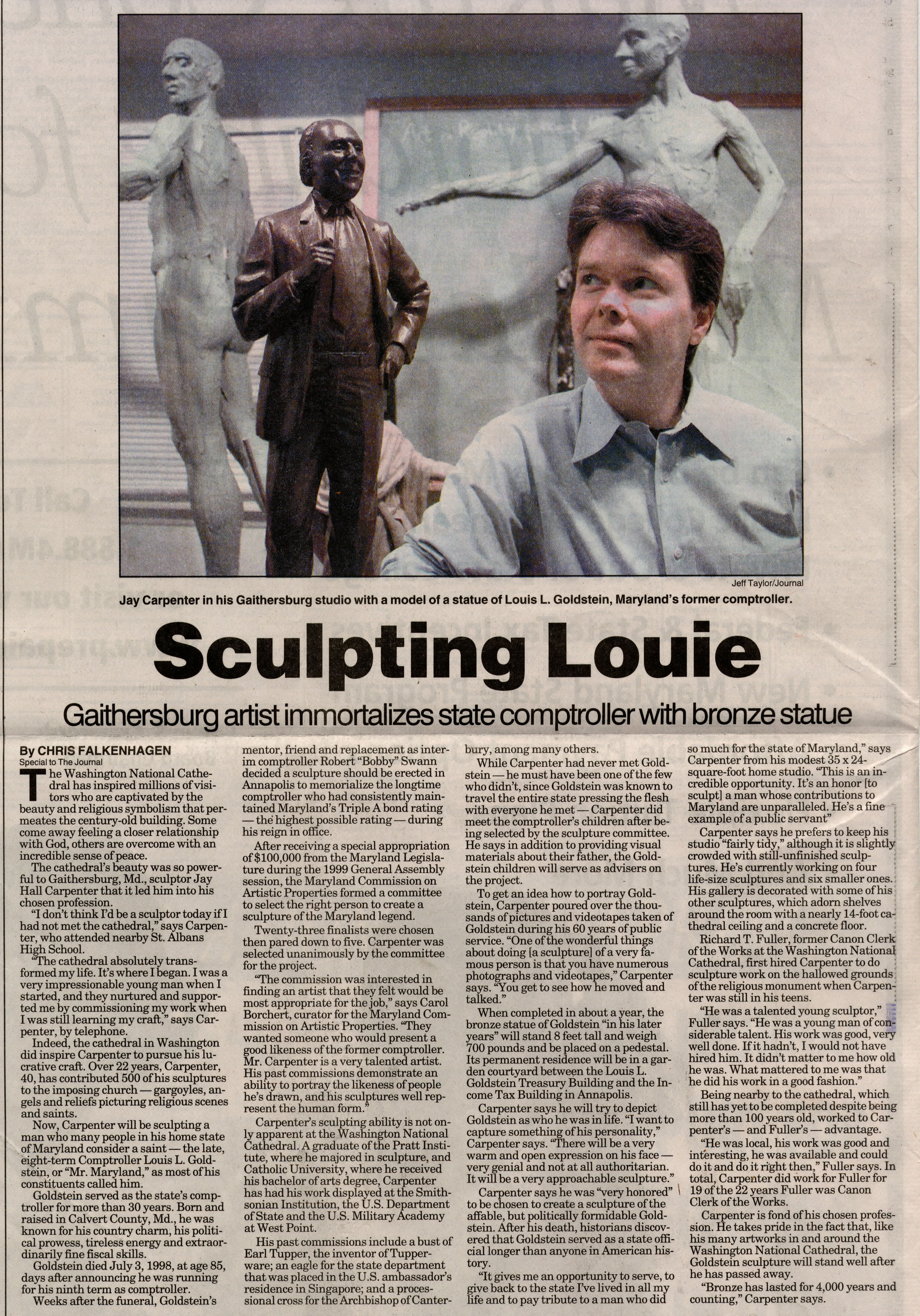 Jeff Taylor/Journal

Jay Carpenter in his Gaithersburg studio with a model of a statue of Louis L. Goldstein, Maryland's former comptroller.

Sculpting Louie

Gaithersburg artist immortalizes state comptroller with bronze statue

By CHRIS FALKENHAGEN
Special to The Journal

The Washington National Cathedral has inspired millions of visitors who are captivated by the beauty and religious symbolism that permeates the century-old building. Some come away feeling a closer relationship with God, others are overcome with an incredible sense of peace.

The cathedral's beauty was so powerful to Gaithersburg, Md., sculptor Jay Hall Carpenter that it led him into his chosen profession.

"I don't think I'd be a sculptor today if I had not met the cathedral," says Carpenter, who attended nearby St. Albans High School.

"The cathedral absolutely transformed my life. It's where I began. I was a very impressionable young man when I started, and they nurtured and supported me by commissioning my work when I was still learning my craft," says Carpenter, by telephone.

Indeed, the cathedral in Washington did inspire Carpenter to pursue his lucrative craft. Over 22 years, Carpenter, 40, has contributed 500 of his sculptures to the imposing church — gargoyles, angels and reliefs picturing religious scenes and saints.

Now, Carpenter will be sculpting a man who many people in his home state of Maryland consider a saint — the late, eight-term Comptroller Louis L. Goldstein, or "Mr. Maryland," as most of his constituents called him.

Goldstein served as the state's comptroller for more than 30 years. Born and raised in Calvert County, Md., he was known for his country charm, his political prowess, tireless energy and extraordinarily fine fiscal skills.

Goldstein died July 3, 1998, at age 85, days after announcing he was running for his ninth term as comptroller.

Weeks after the funeral, Goldstein's mentor, friend and replacement as interim comptroller Robert "Bobby" Swann decided a sculpture should be erected in Annapolis to memorialize the longtime comptroller who had consistently maintained Maryland's Triple A bond rating — the highest possible rating — during his reign in office.

After receiving a special appropriation of $100,000 from the Maryland Legislature during the 1999 General Assembly session, the Maryland Commission on Artistic Properties formed a committee to select the right person to create a sculpture of the Maryland legend.

Twenty-three finalists were chosen then pared down to five. Carpenter was selected unanimously by the committee for the project.

"The commission was interested in finding an artist that they felt would be most appropriate for the job," says Carol Borchert, curator for the Maryland Commission on Artistic Properties. "They wanted someone who would present a good likeness of the former comptroller. Mr. Carpenter is a very talented artist. His past commissions demonstrate an ability to portray the likeness of people he's drawn, and his sculptures well represent the human form."

Carpenter's sculpting ability is not only apparent at the Washington National Cathedral. A graduate of the Pratt Institute, where he majored in sculpture, and Catholic University, where he received his bachelor of arts degree, Carpenter has had his work displayed at the Smithsonian Institution, the U.S. Department of State and the U.S. Military Academy at West Point.

His past commissions include a bust of Earl Tupper, the inventor of Tupperware; an eagle for the state department that was placed in the U.S. ambassador's residence in Singapore; and a processional cross for the Archbishop of Canterbury, among many others.

While Carpenter had never met Goldstein — he must have been one of the few who didn't, since Goldstein was known to travel the entire state pressing the flesh with everyone he met — Carpenter did meet the comptroller's children after being selected by the sculpture committee. He says in addition to providing visual materials about their father, the Goldstein children will serve as advisers on the project.

To get an idea how to portray Goldstein, Carpenter poured over the thousands of pictures and videotapes taken of Goldstein during his 60 years of public service. "One of the wonderful things about doing [a sculpture] of a very famous person is that you have numerous photographs and videotapes," Carpenter says. "You get to see how he moved and talked."

When completed in about a year, the bronze statue of Goldstein "in his later years" will stand 8 feet tall and weigh 700 pounds and be placed on a pedestal. Its permanent residence will be in a garden courtyard between the Louis L. Goldstein Treasury Building and the Income Tax Building in Annapolis.

Carpenter says he will try to depict Goldstein as who he was in life. "I want to capture something of his personality," Carpenter says. "There will be a very warm and open expression on his face — very genial and not at all authoritarian. It will be a very approachable sculpture."

Carpenter says he was "very honored" to be chosen to create a sculpture of the affable, but politically formidable Goldstein. After his death, historians discovered that Goldstein served as a state official longer than anyone in American history.

"It gives me an opportunity to serve, to give back to the state I've lived in all my life and to pay tribute to a man who did so much for the state of Maryland," says Carpenter from his modest 35 x 24-square-foot home studio. "This is an incredible opportunity. It's an honor [to sculpt] a man whose contributions to Maryland are unparalleled. He's a fine example of a public servant"

Carpenter says he prefers to keep his studio "fairly tidy," although it is slightly crowded with still-unfinished sculptures. He's currently working on four life-size sculptures and six smaller ones. His gallery is decorated with some of his other sculptures, which adorn shelves around the room with a nearly 14-foot cathedral ceiling and a concrete floor.

Richard T. Fuller, former Canon Clerk of the Works at the Washington National Cathedral, first hired Carpenter to do sculpture work on the hallowed grounds of the religious monument when Carpenter was still in his teens.

"He was a talented young sculptor," Fuller says. "He was a young man of considerable talent. His work was good, very well done. If it hadn't, I would not have hired him. It didn't matter to me how old he was. What mattered to me was that he did his work in a good fashion."

Being nearby to the cathedral, which still has yet to be completed despite being more than 100 years old, worked to Carpenter's — and Fuller's — advantage.

"He was local, his work was good and interesting, he was available and could do it and do it right then," Fuller says. In total, Carpenter did work for Fuller for 19 of the 22 years Fuller was Canon Clerk of the Works.

Carpenter is fond of his chosen profession. He takes pride in the fact that, like his many artworks in and around the Washington National Cathedral, the Goldstein sculpture will stand well after he has passed away.

"Bronze has lasted for 4,000 years and counting," Carpenter says.